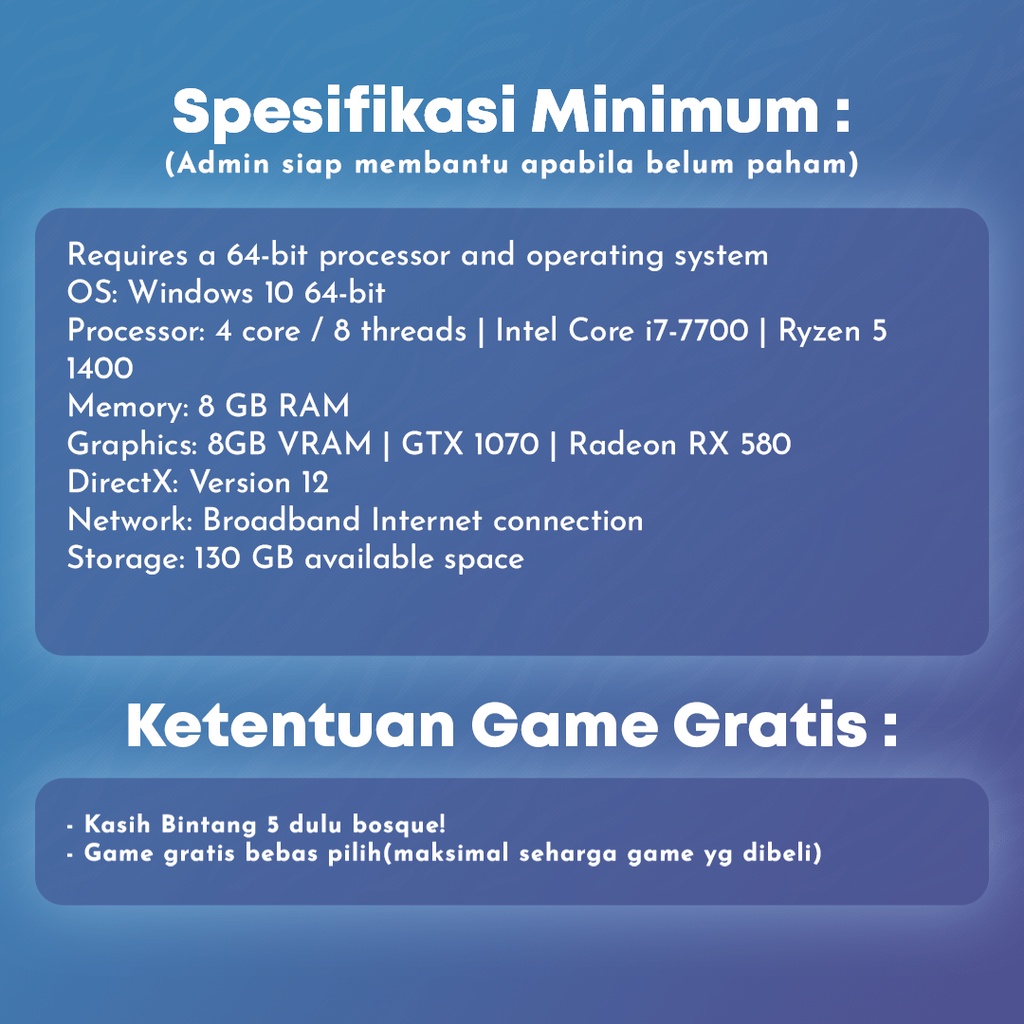 Spesifikasi Minimum :
(Admin siap membantu apabila belum paham)

Requires a 64-bit processor and operating system
OS: Windows 10 64-bit
Processor: 4 core / 8 threads | Intel Core i7-7700 | Ryzen 5 1400
Memory: 8 GB RAM
Graphics: 8GB VRAM | GTX 1070 | Radeon RX 580
DirectX: Version 12
Network: Broadband Internet connection
Storage: 130 GB available space

Ketentuan Game Gratis :

- Kasih Bintang 5 dulu bosque!
- Game gratis bebas pilih(maksimal seharga game yg dibeli)